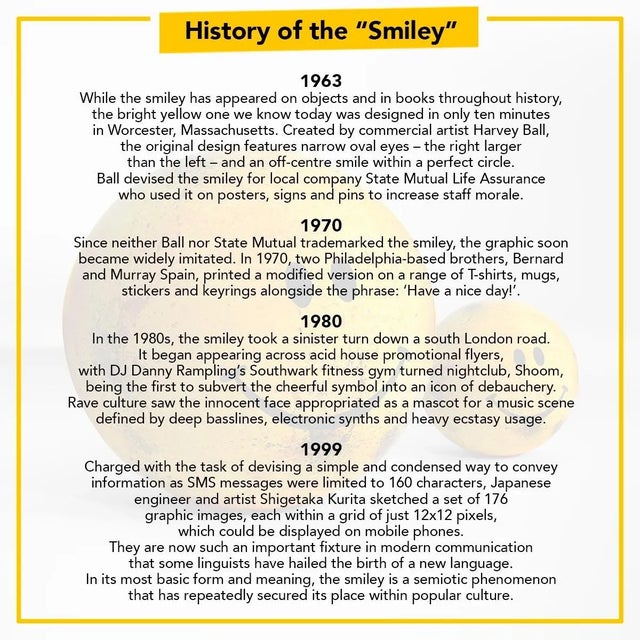 History of the "Smiley"

1963

While the smiley has appeared on objects and in books throughout history, the bright yellow one we know today was designed in only ten minutes in Worcester, Massachusetts. Created by commercial artist Harvey Ball, the original design features narrow oval eyes – the right larger than the left – and an off-centre smile within a perfect circle. Ball devised the smiley for local company State Mutual Life Assurance who used it on posters, signs and pins to increase staff morale.

1970

Since neither Ball nor State Mutual trademarked the smiley, the graphic soon became widely imitated. In 1970, two Philadelphia-based brothers, Bernard and Murray Spain, printed a modified version on a range of T-shirts, mugs, stickers and keyrings alongside the phrase: 'Have a nice day!'.

1980

In the 1980s, the smiley took a sinister turn down a south London road. It began appearing across acid house promotional flyers, with DJ Danny Rampling's Southwark fitness gym turned nightclub, Shoom, being the first to subvert the cheerful symbol into an icon of debauchery. Rave culture saw the innocent face appropriated as a mascot for a music scene defined by deep basslines, electronic synths and heavy ecstasy usage.

1999

Charged with the task of devising a simple and condensed way to convey information as SMS messages were limited to 160 characters, Japanese engineer and artist Shigetaka Kurita sketched a set of 176 graphic images, each within a grid of just 12x12 pixels, which could be displayed on mobile phones. They are now such an important fixture in modern communication that some linguists have hailed the birth of a new language. In its most basic form and meaning, the smiley is a semiotic phenomenon that has repeatedly secured its place within popular culture.